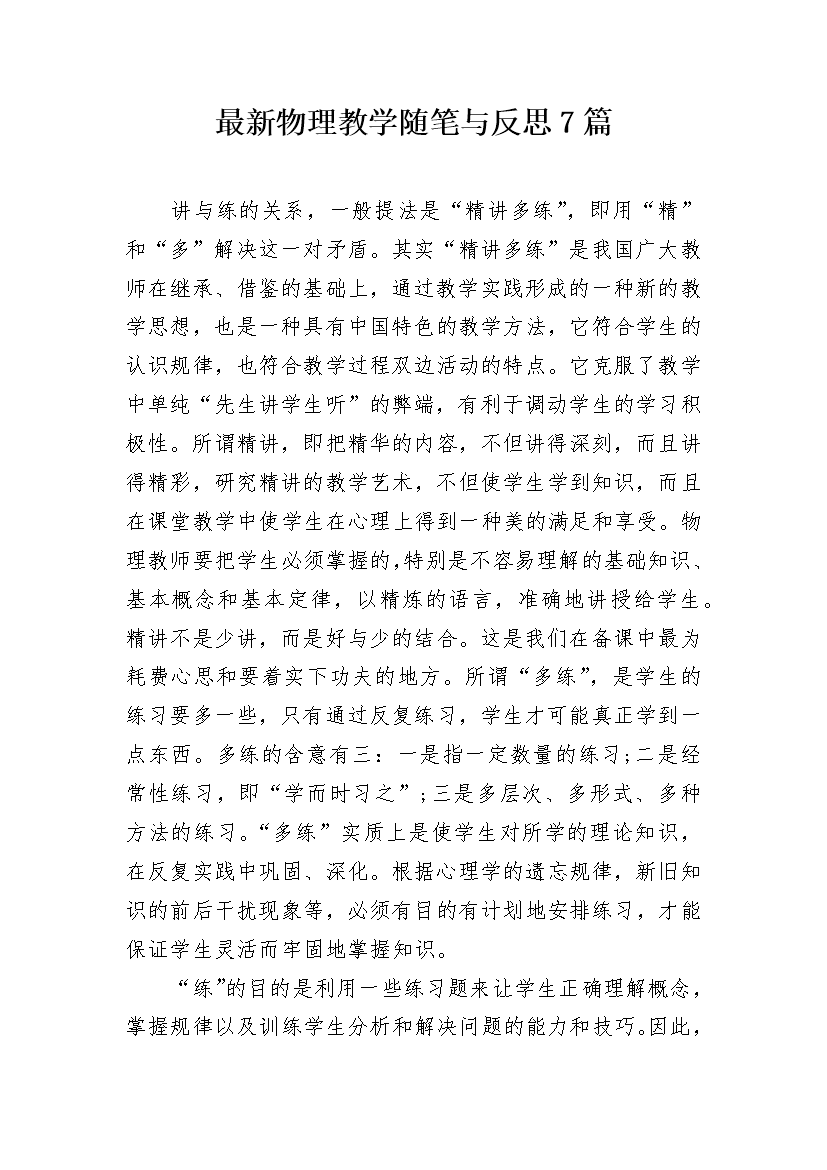 最新物理教学随笔与反思7篇

讲与练的关系，一般提法是“精讲多练”，即用“精”和“多”解决这一对矛盾。其实“精讲多练”是我国广大教师在继承、借鉴的基础上，通过教学实践形成的一种新的教学思想，也是一种具有中国特色的教学方法，它符合学生的认识规律，也符合教学过程双边活动的特点。它克服了教学中单纯“先生讲学生听”的弊端，有利于调动学生的学习积极性。所谓精讲，即把精华的内容，不但讲得深刻，而且讲得精彩，研究精讲的教学艺术，不但使学生学到知识，而且在课堂教学中使学生在心理上得到一种美的满足和享受。物理教师要把学生必须掌握的,特别是不容易理解的基础知识、基本概念和基本定律，以精炼的语言，准确地讲授给学生。精讲不是少讲，而是好与少的结合。这是我们在备课中最为耗费心思和要着实下功夫的地方。所谓“多练”，是学生的练习要多一些，只有通过反复练习，学生才可能真正学到一点东西。多练的含意有三：一是指一定数量的练习；二是经常性练习，即“学而时习之”；三是多层次、多形式、多种方法的练习。“多练”实质上是使学生对所学的理论知识，在反复实践中巩固、深化。根据心理学的遗忘规律，新旧知识的前后干扰现象等，必须有目的有计划地安排练习，才能保证学生灵活而牢固地掌握知识。

“练”的目的是利用一些练习题来让学生正确理解概念，掌握规律以及训练学生分析和解决问题的能力和技巧。因此，